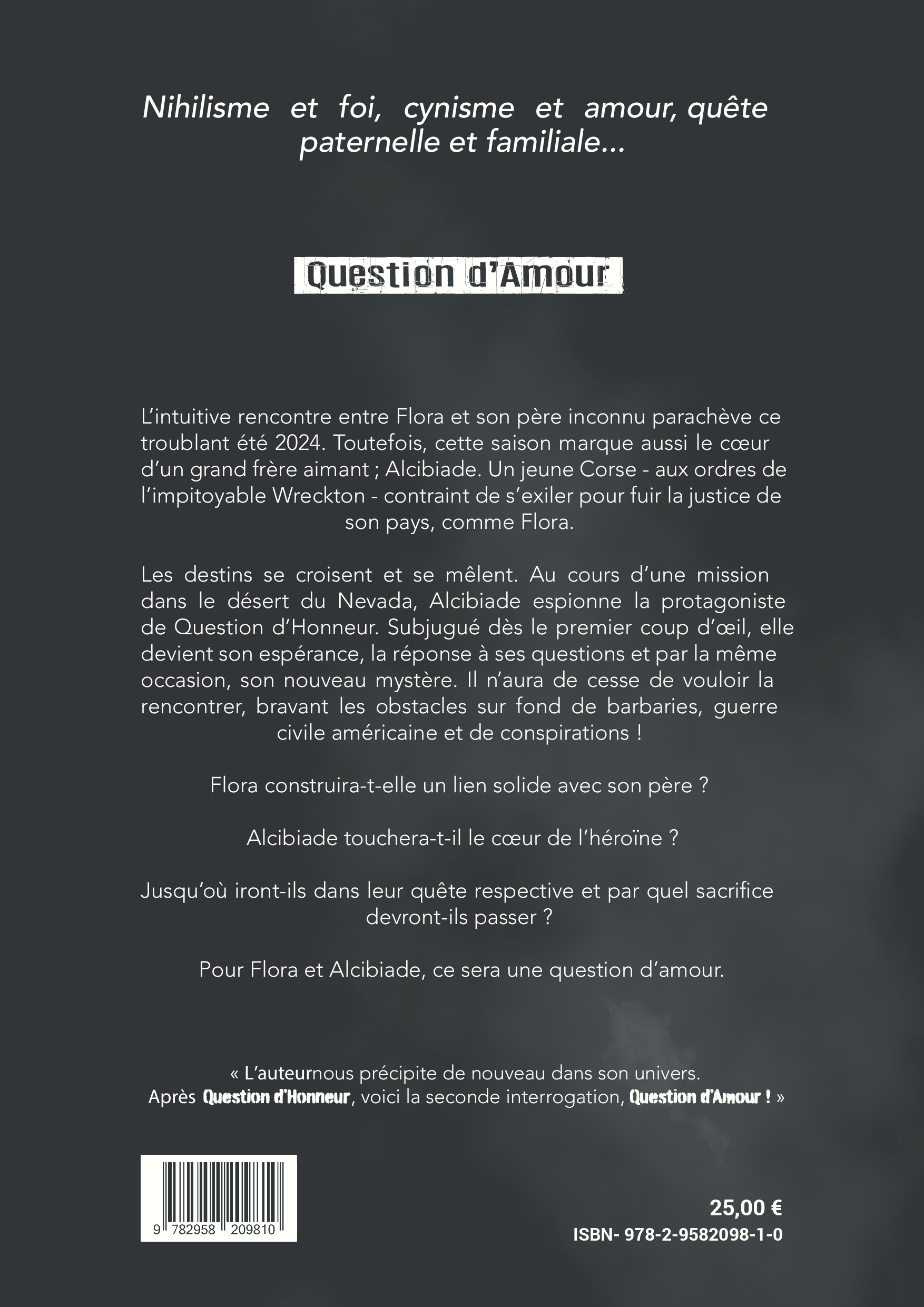 Nihilisme et foi, cynisme et amour, quête paternelle et familiale...

Question d'Amour

L'intuitive rencontre entre Flora et son père inconnu parachève ce troublant été 2024. Toutefois, cette saison marque aussi le cœur d'un grand frère aimant ; Alcibiade. Un jeune Corse - aux ordres de l'impitoyable Wreckton - contraint de s'exiler pour fuir la justice de son pays, comme Flora.

Les destins se croisent et se mêlent. Au cours d'une mission dans le désert du Nevada, Alcibiade espionne la protagoniste de Question d'Honneur. Subjugué dès le premier coup d'œil, elle devient son espérance, la réponse à ses questions et par la même occasion, son nouveau mystère. Il n'aura de cesse de vouloir la rencontrer, bravant les obstacles sur fond de barbaries, guerre civile américaine et de conspirations !

Flora construira-t-elle un lien solide avec son père ?

Alcibiade touchera-t-il le cœur de l'héroïne ?

Jusqu'où iront-ils dans leur quête respective et par quel sacrifice devront-ils passer ?

Pour Flora et Alcibiade, ce sera une question d'amour.

« L'auteurnous précipite de nouveau dans son univers. Après Question d'Honneur, voici la seconde interrogation, Question d'Amour ! »

9 782958 209810

25,00 €
ISBN- 978-2-9582098-1-0